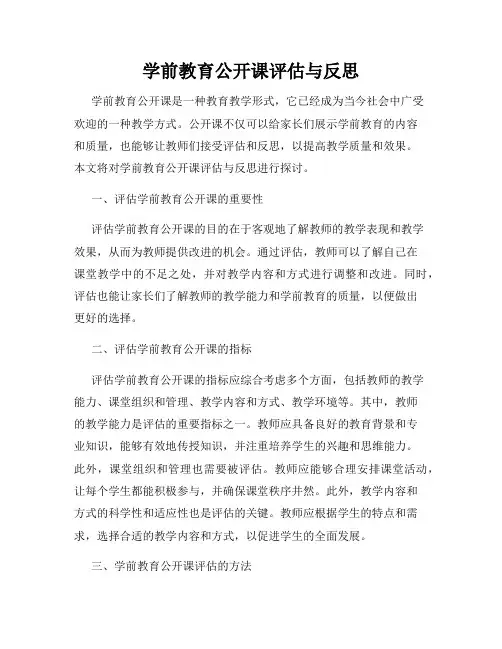 学前教育公开课评估与反思

学前教育公开课是一种教育教学形式，它已经成为当今社会中广受欢迎的一种教学方式。公开课不仅可以给家长们展示学前教育的内容和质量，也能够让教师们接受评估和反思，以提高教学质量和效果。本文将对学前教育公开课评估与反思进行探讨。

一、评估学前教育公开课的重要性

评估学前教育公开课的目的在于客观地了解教师的教学表现和教学效果，从而为教师提供改进的机会。通过评估，教师可以了解自己在课堂教学中的不足之处，并对教学内容和方式进行调整和改进。同时，评估也能让家长们了解教师的教学能力和学前教育的质量，以便做出更好的选择。

二、评估学前教育公开课的指标

评估学前教育公开课的指标应综合考虑多个方面，包括教师的教学能力、课堂组织和管理、教学内容和方式、教学环境等。其中，教师的教学能力是评估的重要指标之一。教师应具备良好的教育背景和专业知识，能够有效地传授知识，并注重培养学生的兴趣和思维能力。此外，课堂组织和管理也需要被评估。教师应能够合理安排课堂活动，让每个学生都能积极参与，并确保课堂秩序井然。此外，教学内容和方式的科学性和适应性也是评估的关键。教师应根据学生的特点和需求，选择合适的教学内容和方式，以促进学生的全面发展。

三、学前教育公开课评估的方法